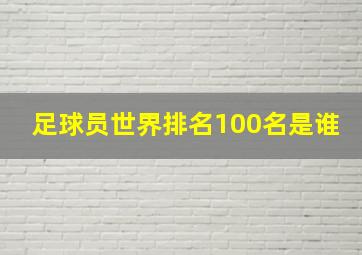 足球员世界排名100名是谁